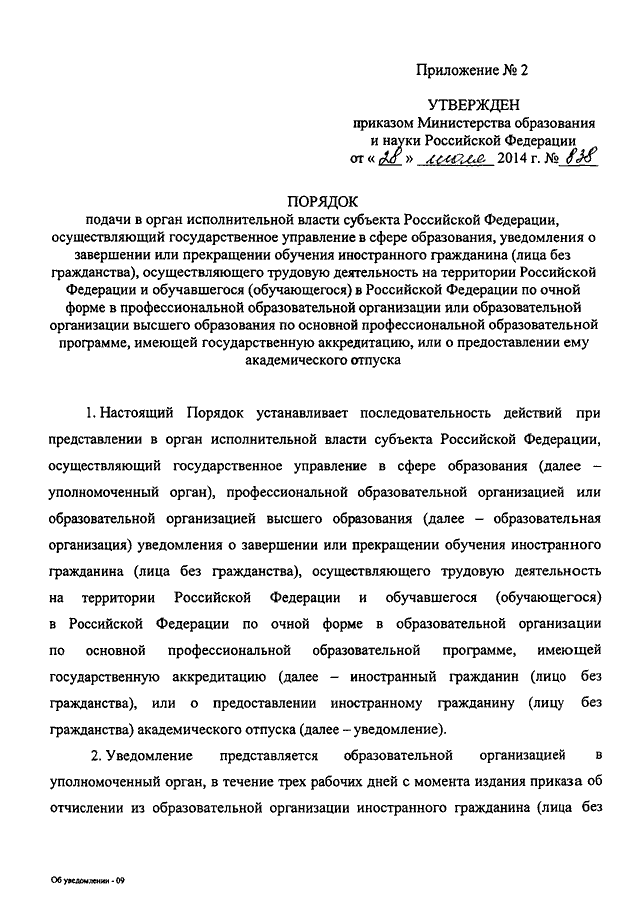 Приложение № 2

УТВЕРЖДЕН
приказом Министерства образования и науки Российской Федерации
от «28» июля 2014 г. № 838

ПОРЯДОК
подачи в орган исполнительной власти субъекта Российской Федерации, осуществляющий государственное управление в сфере образования, уведомления о завершении или прекращении обучения иностранного гражданина (лица без гражданства), осуществляющего трудовую деятельность на территории Российской Федерации и обучавшегося (обучающегося) в Российской Федерации по очной форме в профессиональной образовательной организации или образовательной организации высшего образования по основной профессиональной образовательной программе, имеющей государственную аккредитацию, или о предоставлении ему академического отпуска

1. Настоящий Порядок устанавливает последовательность действий при представлении в орган исполнительной власти субъекта Российской Федерации, осуществляющий государственное управление в сфере образования (далее – уполномоченный орган), профессиональной образовательной организацией или образовательной организацией высшего образования (далее – образовательная организация) уведомления о завершении или прекращении обучения иностранного гражданина (лица без гражданства), осуществляющего трудовую деятельность на территории Российской Федерации и обучавшегося (обучающегося) в Российской Федерации по очной форме в образовательной организации по основной профессиональной образовательной программе, имеющей государственную аккредитацию (далее – иностранный гражданин (лицо без гражданства), или о предоставлении иностранному гражданину (лицу без гражданства) академического отпуска (далее – уведомление).

2. Уведомление представляется образовательной организацией в уполномоченный орган, в течение трех рабочих дней с момента издания приказа об отчислении из образовательной организации иностранного гражданина (лица без

Об уведомлении - 09